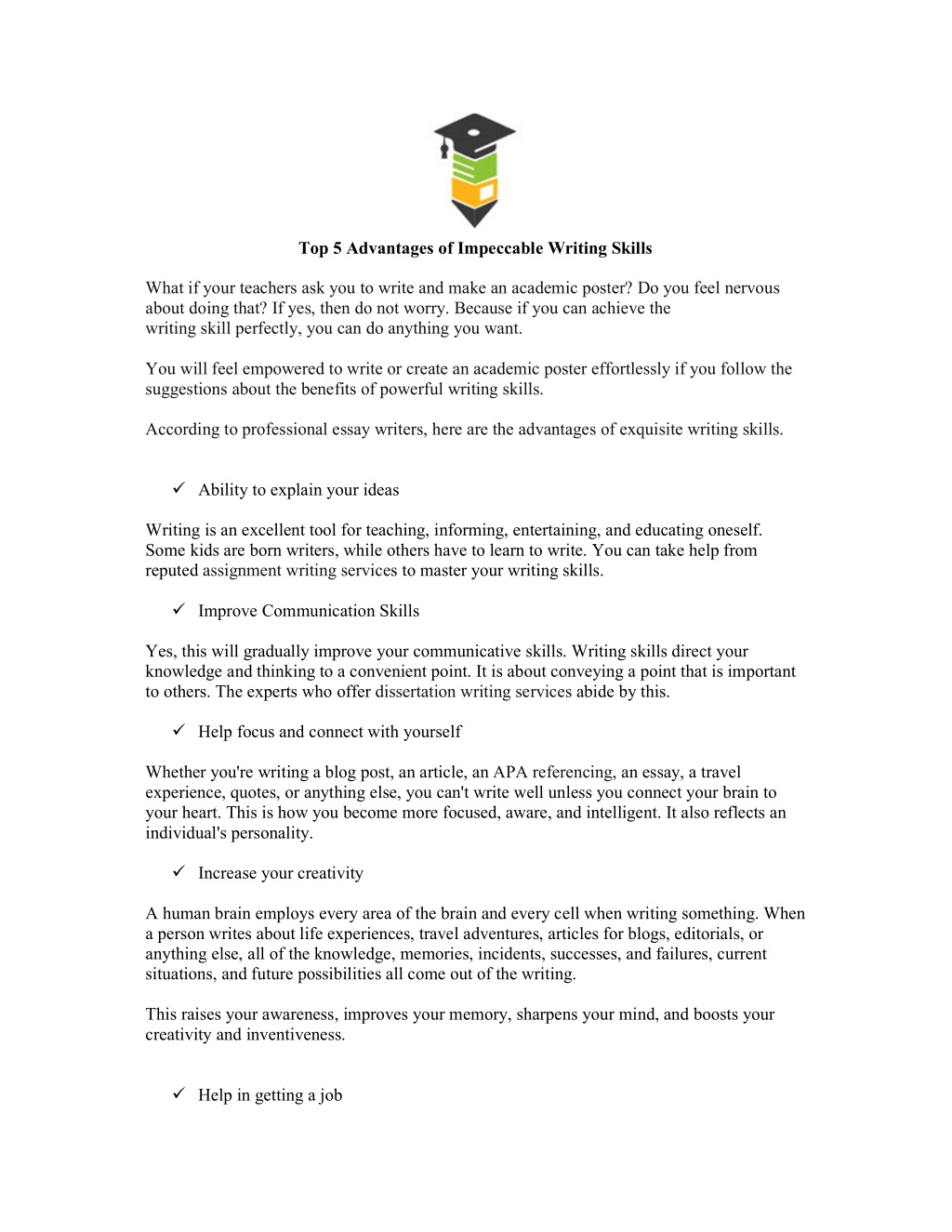 Top 5 Advantages of Impeccable Writing Skills

What if your teachers ask you to write and make an academic poster? Do you feel nervous about doing that? If yes, then do not worry. Because if you can achieve the writing skill perfectly, you can do anything you want.

You will feel empowered to write or create an academic poster effortlessly if you follow the suggestions about the benefits of powerful writing skills.

According to professional essay writers, here are the advantages of exquisite writing skills.

✓ Ability to explain your ideas

Writing is an excellent tool for teaching, informing, entertaining, and educating oneself. Some kids are born writers, while others have to learn to write. You can take help from reputed assignment writing services to master your writing skills.

✓ Improve Communication Skills

Yes, this will gradually improve your communicative skills. Writing skills direct your knowledge and thinking to a convenient point. It is about conveying a point that is important to others. The experts who offer dissertation writing services abide by this.

✓ Help focus and connect with yourself

Whether you're writing a blog post, an article, an APA referencing, an essay, a travel experience, quotes, or anything else, you can't write well unless you connect your brain to your heart. This is how you become more focused, aware, and intelligent. It also reflects an individual's personality.

✓ Increase your creativity

A human brain employs every area of the brain and every cell when writing something. When a person writes about life experiences, travel adventures, articles for blogs, editorials, or anything else, all of the knowledge, memories, incidents, successes, and failures, current situations, and future possibilities all come out of the writing.

This raises your awareness, improves your memory, sharpens your mind, and boosts your creativity and inventiveness.

✓ Help in getting a job